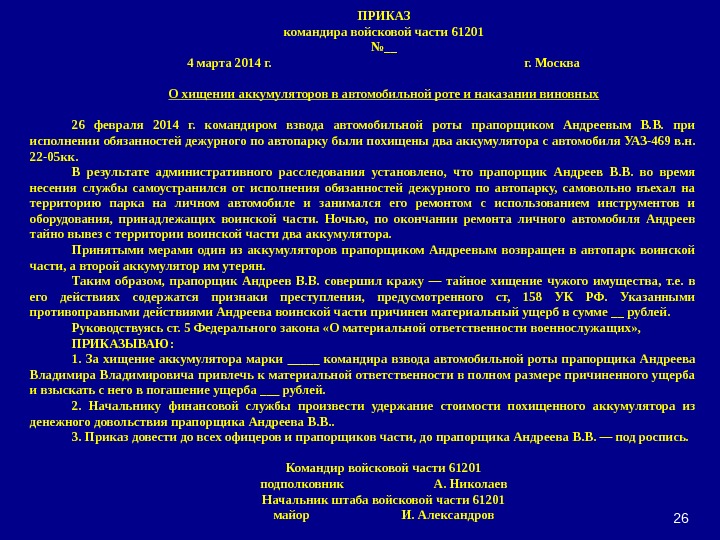 ПРИКАЗ
командира войсковой части 61201
№__

4 марта 2014 г. г. Москва

О хищении аккумуляторов в автомобильной роте и наказании виновных

26 февраля 2014 г. командиром взвода автомобильной роты прапорщиком Андреевым В.В. при исполнении обязанностей дежурного по автопарку были похищены два аккумулятора с автомобиля УАЗ-469 в.н. 22-05кк.

В результате административного расследования установлено, что прапорщик Андреев В.В. во время несения службы самоустранился от исполнения обязанностей дежурного по автопарку, самовольно въехал на территорию парка на личном автомобиле и занимался его ремонтом с использованием инструментов и оборудования, принадлежащих воинской части. Ночью, по окончании ремонта личного автомобиля Андреев тайно вывез с территории воинской части два аккумулятора.

Принятыми мерами один из аккумуляторов прапорщиком Андреевым возвращен в автопарк воинской части, а второй аккумулятор им утерян.

Таким образом, прапорщик Андреев В.В. совершил кражу — тайное хищение чужого имущества, т.е. в его действиях содержатся признаки преступления, предусмотренного ст, 158 УК РФ. Указанными противоправными действиями Андреева воинской части причинен материальный ущерб в сумме __ рублей.

Руководствуясь ст. 5 Федерального закона «О материальной ответственности военнослужащих»,

ПРИКАЗЫВАЮ:

1. За хищение аккумулятора марки _____ командира взвода автомобильной роты прапорщика Андреева Владимира Владимировича привлечь к материальной ответственности в полном размере причиненного ущерба и взыскать с него в погашение ущерба ___ рублей.

2. Начальнику финансовой службы произвести удержание стоимости похищенного аккумулятора из денежного довольствия прапорщика Андреева В.В..

3. Приказ довести до всех офицеров и прапорщиков части, до прапорщика Андреева В.В. — под роспись.

Командир войсковой части 61201
подполковник А. Николаев
Начальник штаба войсковой части 61201
майор И. Александров

26